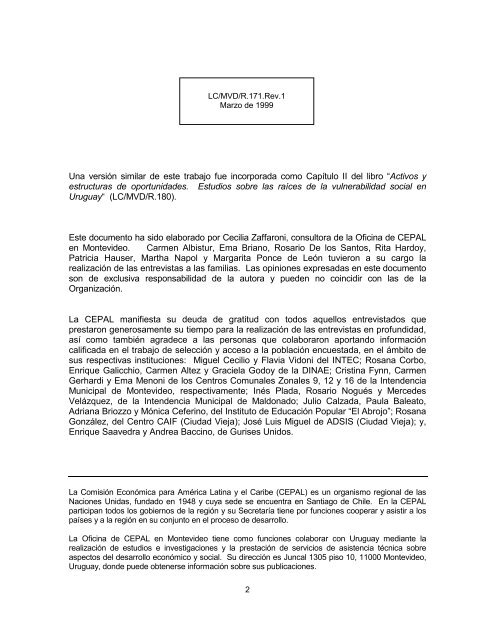 LC/MVD/R.171.Rev.1
Marzo de 1999

Una versión similar de este trabajo fue incorporada como Capítulo II del libro "Activos y estructuras de oportunidades. Estudios sobre las raíces de la vulnerabilidad social en Uruguay" (LC/MVD/R.180).

Este documento ha sido elaborado por Cecilia Zaffaroni, consultora de la Oficina de CEPAL en Montevideo. Carmen Albistur, Ema Briano, Rosario De los Santos, Rita Hardoy, Patricia Hauser, Martha Napol y Margarita Ponce de León tuvieron a su cargo la realización de las entrevistas a las familias. Las opiniones expresadas en este documento son de exclusiva responsabilidad de la autora y pueden no coincidir con las de la Organización.

La CEPAL manifiesta su deuda de gratitud con todos aquellos entrevistados que prestaron generosamente su tiempo para la realización de las entrevistas en profundidad, así como también agradece a las personas que colaboraron aportando información calificada en el trabajo de selección y acceso a la población encuestada, en el ámbito de sus respectivas instituciones: Miguel Cecilio y Flavia Vidoni del INTEC; Rosana Corbo, Enrique Galicchio, Carmen Altez y Graciela Godoy de la DINAE; Cristina Fynn, Carmen Gerhardi y Ema Menoni de los Centros Comunales Zonales 9, 12 y 16 de la Intendencia Municipal de Montevideo, respectivamente; Inés Plada, Rosario Nogués y Mercedes Velázquez, de la Intendencia Municipal de Maldonado; Julio Calzada, Paula Baleato, Adriana Briozzo y Mónica Ceferino, del Instituto de Educación Popular "El Abrojo"; Rosana González, del Centro CAIF (Ciudad Vieja); José Luis Miguel de ADSIS (Ciudad Vieja); y, Enrique Saavedra y Andrea Baccino, de Gurises Unidos.

La Comisión Económica para América Latina y el Caribe (CEPAL) es un organismo regional de las Naciones Unidas, fundado en 1948 y cuya sede se encuentra en Santiago de Chile. En la CEPAL participan todos los gobiernos de la región y su Secretaría tiene por funciones cooperar y asistir a los países y a la región en su conjunto en el proceso de desarrollo.

La Oficina de CEPAL en Montevideo tiene como funciones colaborar con Uruguay mediante la realización de estudios e investigaciones y la prestación de servicios de asistencia técnica sobre aspectos del desarrollo económico y social. Su dirección es Juncal 1305 piso 10, 11000 Montevideo, Uruguay, donde puede obtenerse información sobre sus publicaciones.

2